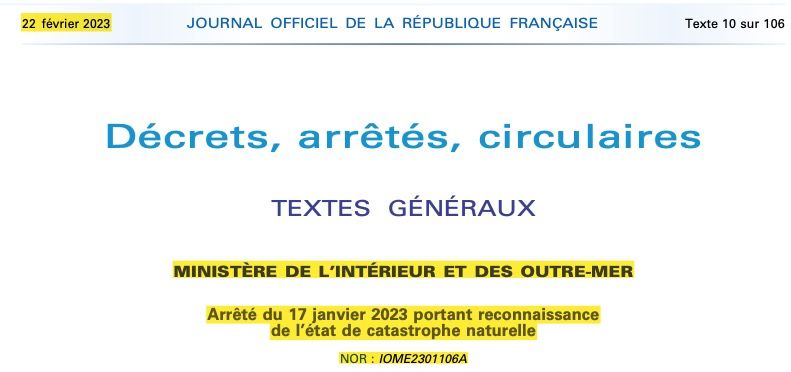 22 février 2023 JOURNAL OFFICIEL DE LA RÉPUBLIQUE FRANÇAISE Texte 10 sur 106

Décrets, arrêtés, circulaires

TEXTES GÉNÉRAUX

MINISTÈRE DE L'INTÉRIEUR ET DES OUTRE-MER

Arrêté du 17 janvier 2023 portant reconnaissance de l'état de catastrophe naturelle

NOR : IOME2301106A